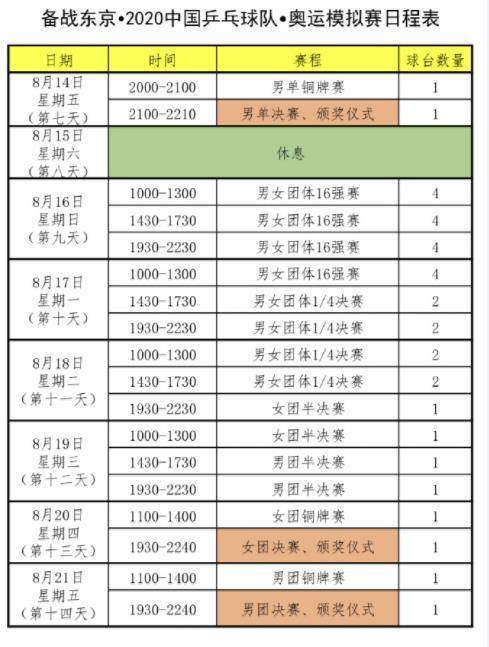 备战东京•2020中国乒乓球队•奥运模拟赛日程表

| 日期 | 时间 | 赛程 | 球台数量 |
|---|---|---|---|
| 8月14日 星期五 （第七天） | 2000-2100 | 男单铜牌赛 | 1 |
| | 2100-2210 | 男单决赛、颁奖仪式 | 1 |
| 8月15日 星期六 （第八天） | 休息 | | |
| 8月16日 星期日 （第九天） | 1000-1300 | 男女团体16强赛 | 4 |
| | 1430-1730 | 男女团体16强赛 | 4 |
| | 1930-2230 | 男女团体16强赛 | 4 |
| 8月17日 星期一 （第十天） | 1000-1300 | 男女团体16强赛 | 4 |
| | 1430-1730 | 男女团体1/4决赛 | 2 |
| | 1930-2230 | 男女团体1/4决赛 | 2 |
| 8月18日 星期二 （第十一天） | 1000-1300 | 男女团体1/4决赛 | 2 |
| | 1430-1730 | 男女团体1/4决赛 | 2 |
| | 1930-2230 | 女团半决赛 | 1 |
| 8月19日 星期三 （第十二天） | 1000-1300 | 女团半决赛 | 1 |
| | 1430-1730 | 男团半决赛 | 1 |
| | 1930-2230 | 男团半决赛 | 1 |
| 8月20日 星期四 （第十三天） | 1100-1400 | 女团铜牌赛 | 1 |
| | 1930-2240 | 女团决赛、颁奖仪式 | 1 |
| 8月21日 星期五 （第十四天） | 1100-1400 | 男团铜牌赛 | 1 |
| | 1930-2240 | 男团决赛、颁奖仪式 | 1 |